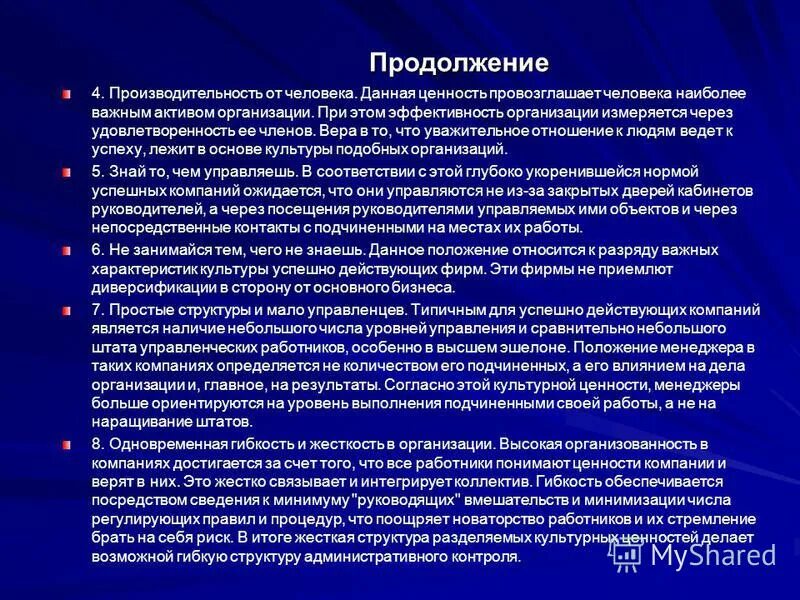 Продолжение

4. Производительность от человека. Данная ценность провозглашает человека наиболее важным активом организации. При этом эффективность организации измеряется через удовлетворенность ее членов. Вера в то, что уважительное отношение к людям ведет к успеху, лежит в основе культуры подобных организаций.

5. Знай то, чем управляешь. В соответствии с этой глубоко укоренившейся нормой успешных компаний ожидается, что они управляются не из-за закрытых дверей кабинетов руководителей, а через посещения руководителями управляемых ими объектов и через непосредственные контакты с подчиненными на местах их работы.

6. Не занимайся тем, чего не знаешь. Данное положение относится к разряду важных характеристик культуры успешно действующих фирм. Эти фирмы не приемлют диверсификации в сторону от основного бизнеса.

7. Простые структуры и мало управленцев. Типичным для успешно действующих компаний является наличие небольшого числа уровней управления и сравнительно небольшого штата управленческих работников, особенно в высшем эшелоне. Положение менеджера в таких компаниях определяется не количеством его подчиненных, а его влиянием на дела организации и, главное, на результаты. Согласно этой культурной ценности, менеджеры больше ориентируются на уровень выполнения подчиненными своей работы, а не на наращивание штатов.

8. Одновременная гибкость и жесткость в организации. Высокая организованность в компаниях достигается за счет того, что все работники понимают ценности компании и верят в них. Это жестко связывает и интегрирует коллектив. Гибкость обеспечивается посредством сведения к минимуму "руководящих" вмешательств и минимизации числа регулирующих правил и процедур, что поощряет новаторство работников и их стремление брать на себя риск. В итоге жесткая структура разделяемых культурных ценностей делает возможной гибкую структуру административного контроля.

MyShared